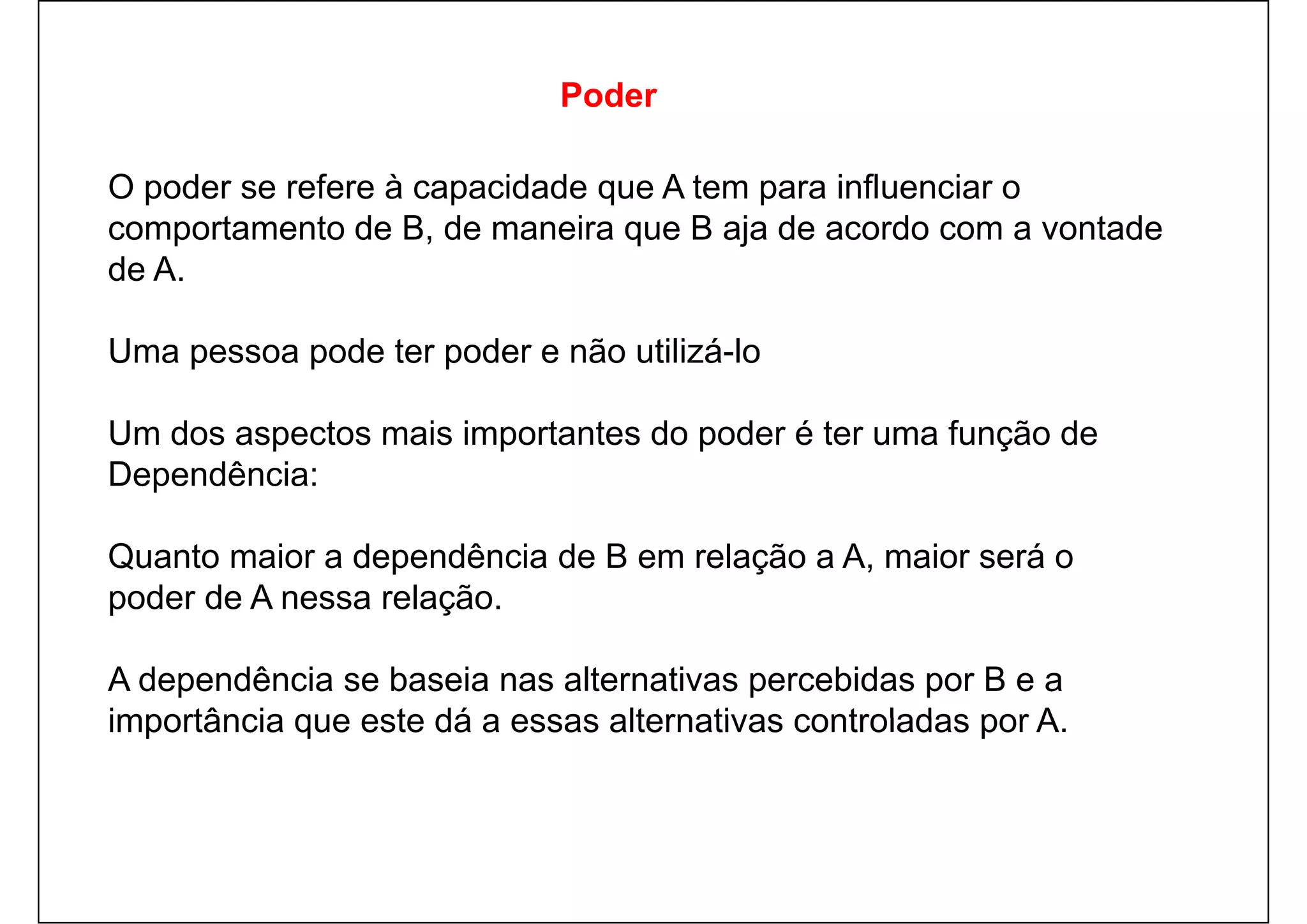 Poder

O poder se refere à capacidade que A tem para influenciar o comportamento de B, de maneira que B aja de acordo com a vontade de A.

Uma pessoa pode ter poder e não utilizá-lo

Um dos aspectos mais importantes do poder é ter uma função de Dependência:

Quanto maior a dependência de B em relação a A, maior será o poder de A nessa relação.

A dependência se baseia nas alternativas percebidas por B e a importância que este dá a essas alternativas controladas por A.